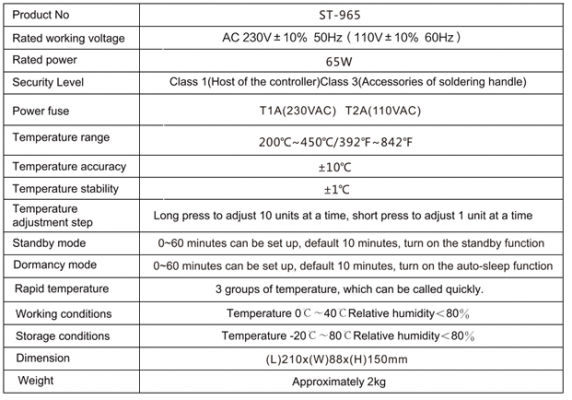 | Product No | ST-965 |
|---|---|
| Rated working voltage | AC 230V ± 10% 50Hz ( 110V ± 10% 60Hz ) |
| Rated power | 65W |
| Security Level | Class 1(Host of the controller)Class 3(Accessories of soldering handle) |
| Power fuse | T1A(230VAC) T2A(110VAC) |
| Temperature range | 200℃~450℃/392℉~842℉ |
| Temperature accuracy | ±10℃ |
| Temperature stability | ±1℃ |
| Temperature adjustment step | Long press to adjust 10 units at a time, short press to adjust 1 unit at a time |
| Standby mode | 0~60 minutes can be set up, default 10 minutes, turn on the standby function |
| Dormancy mode | 0~60 minutes can be set up, default 10 minutes, turn on the auto-sleep function |
| Rapid temperature | 3 groups of temperature, which can be called quickly. |
| Working conditions | Temperature 0℃~40℃Relative humidity＜80% |
| Storage conditions | Temperature -20℃~80℃Relative humidity＜80% |
| Dimension | (L)210x(W)88x(H)150mm |
| Weight | Approximately 2kg |